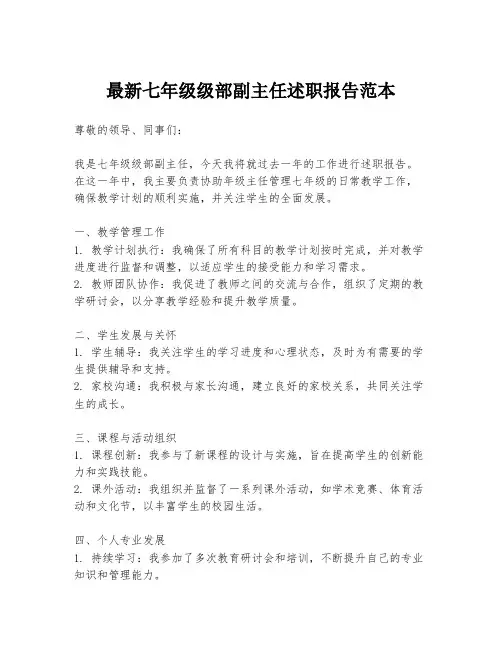 最新七年级级部副主任述职报告范本

尊敬的领导、同事们：

我是七年级级部副主任，今天我将就过去一年的工作进行述职报告。在这一年中，我主要负责协助年级主任管理七年级的日常教学工作，确保教学计划的顺利实施，并关注学生的全面发展。

一、教学管理工作
1. 教学计划执行：我确保了所有科目的教学计划按时完成，并对教学进度进行监督和调整，以适应学生的接受能力和学习需求。
2. 教师团队协作：我促进了教师之间的交流与合作，组织了定期的教学研讨会，以分享教学经验和提升教学质量。

二、学生发展与关怀
1. 学生辅导：我关注学生的学习进度和心理状态，及时为有需要的学生提供辅导和支持。
2. 家校沟通：我积极与家长沟通，建立良好的家校关系，共同关注学生的成长。

三、课程与活动组织
1. 课程创新：我参与了新课程的设计与实施，旨在提高学生的创新能力和实践技能。
2. 课外活动：我组织并监督了一系列课外活动，如学术竞赛、体育活动和文化节，以丰富学生的校园生活。

四、个人专业发展
1. 持续学习：我参加了多次教育研讨会和培训，不断提升自己的专业知识和管理能力。